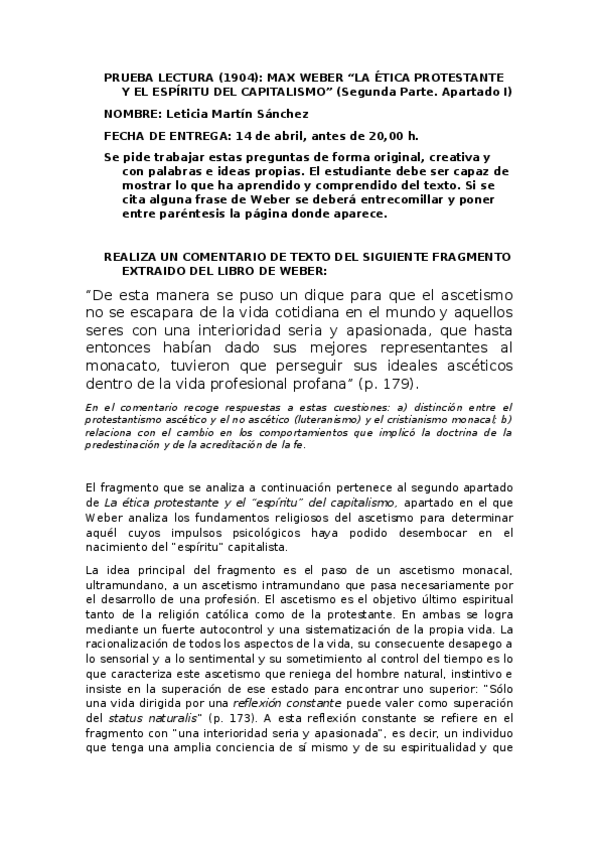 PRUEBA LECTURA (1904): MAX WEBER “LA ÉTICA PROTESTANTE Y EL ESPÍRITU DEL CAPITALISMO” (Segunda Parte. Apartado I)

NOMBRE: Leticia Martín Sánchez

FECHA DE ENTREGA: 14 de abril, antes de 20,00 h.

Se pide trabajar estas preguntas de forma original, creativa y con palabras e ideas propias. El estudiante debe ser capaz de mostrar lo que ha aprendido y comprendido del texto. Si se cita alguna frase de Weber se deberá entrecomillar y poner entre paréntesis la página donde aparece.

REALIZA UN COMENTARIO DE TEXTO DEL SIGUIENTE FRAGMENTO EXTRAIDO DEL LIBRO DE WEBER:

“De esta manera se puso un dique para que el ascetismo no se escapara de la vida cotidiana en el mundo y aquellos seres con una interioridad seria y apasionada, que hasta entonces habían dado sus mejores representantes al monacato, tuvieron que perseguir sus ideales ascéticos dentro de la vida profesional profana” (p. 179).

En el comentario recoge respuestas a estas cuestiones: a) distinción entre el protestantismo ascético y el no ascético (luteranismo) y el cristianismo monacal; b) relaciona con el cambio en los comportamientos que implicó la doctrina de la predestinación y de la acreditación de la fe.

El fragmento que se analiza a continuación pertenece al segundo apartado de La ética protestante y el “espíritu” del capitalismo, apartado en el que Weber analiza los fundamentos religiosos del ascetismo para determinar aquél cuyos impulsos psicológicos haya podido desembocar en el nacimiento del “espíritu” capitalista.

La idea principal del fragmento es el paso de un ascetismo monacal, ultramundano, a un ascetismo intramundano que pasa necesariamente por el desarrollo de una profesión. El ascetismo es el objetivo último espiritual tanto de la religión católica como de la protestante. En ambas se logra mediante un fuerte autocontrol y una sistematización de la propia vida. La racionalización de todos los aspectos de la vida, su consecuente desapego a lo sensorial y a lo sentimental y su sometimiento al control del tiempo es lo que caracteriza este ascetismo que reniega del hombre natural, instintivo e insiste en la superación de ese estado para encontrar uno superior: “Sólo una vida dirigida por una reflexión constante puede valer como superación del status naturalis” (p. 173). A esta reflexión constante se refiere en el fragmento con “una interioridad seria y apasionada”, es decir, un individuo que tenga una amplia conciencia de sí mismo y de su espiritualidad y que